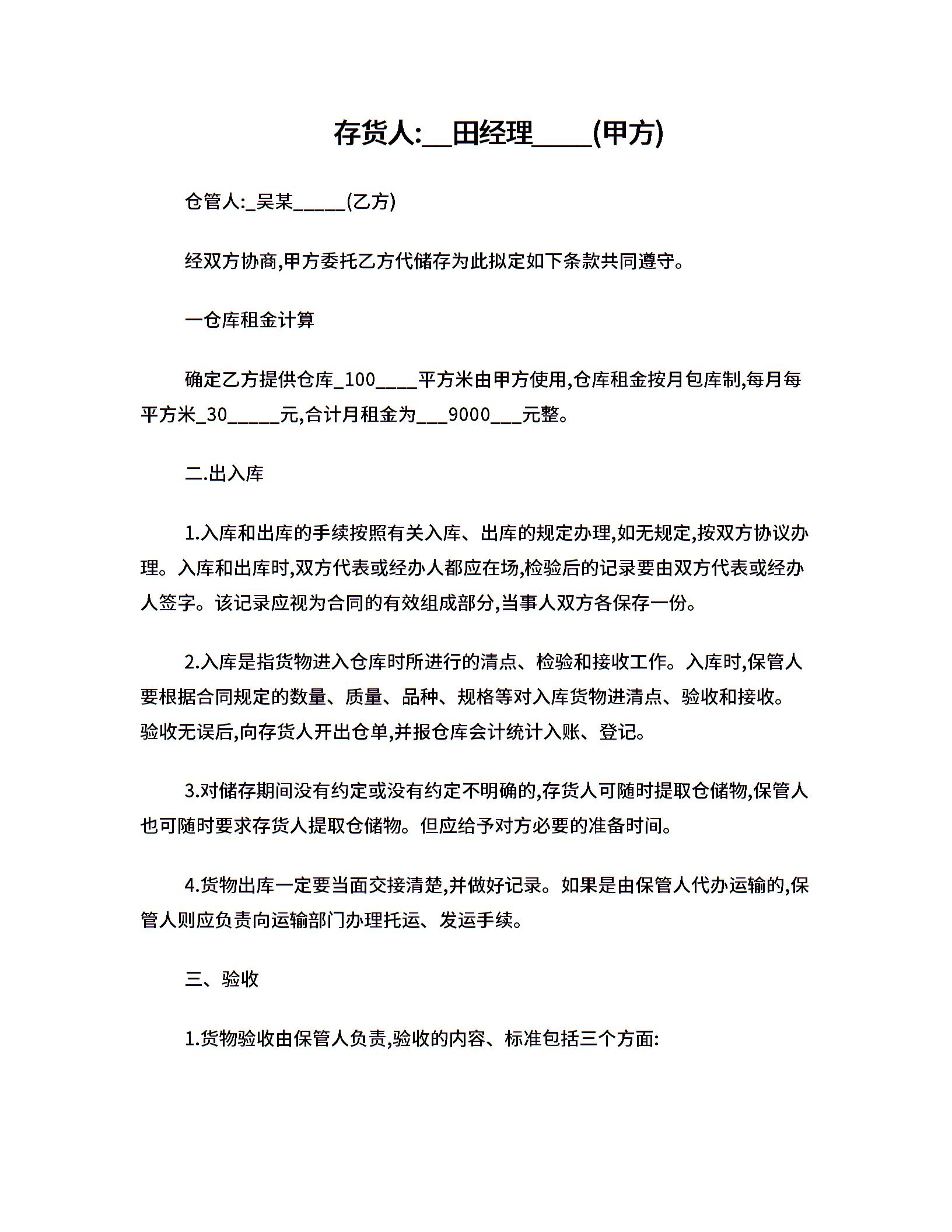 存货人:__田经理____(甲方)

仓管人:_吴某_____(乙方)

经双方协商,甲方委托乙方代储存为此拟定如下条款共同遵守。

一仓库租金计算

确定乙方提供仓库_100____平方米由甲方使用,仓库租金按月包库制,每月每平方米_30_____元,合计月租金为___9000___元整。

二.出入库

1.入库和出库的手续按照有关入库、出库的规定办理,如无规定,按双方协议办理。入库和出库时,双方代表或经办人都应在场,检验后的记录要由双方代表或经办人签字。该记录应视为合同的有效组成部分,当事人双方各保存一份。

2.入库是指货物进入仓库时所进行的清点、检验和接收工作。入库时,保管人要根据合同规定的数量、质量、品种、规格等对入库货物进清点、验收和接收。验收无误后,向存货人开出仓单,并报仓库会计统计入账、登记。

3.对储存期间没有约定或没有约定不明确的,存货人可随时提取仓储物,保管人也可随时要求存货人提取仓储物。但应给予对方必要的准备时间。

4.货物出库一定要当面交接清楚,并做好记录。如果是由保管人代办运输的,保管人则应负责向运输部门办理托运、发运手续。

三、验收

1.货物验收由保管人负责,验收的内容、标准包括三个方面: